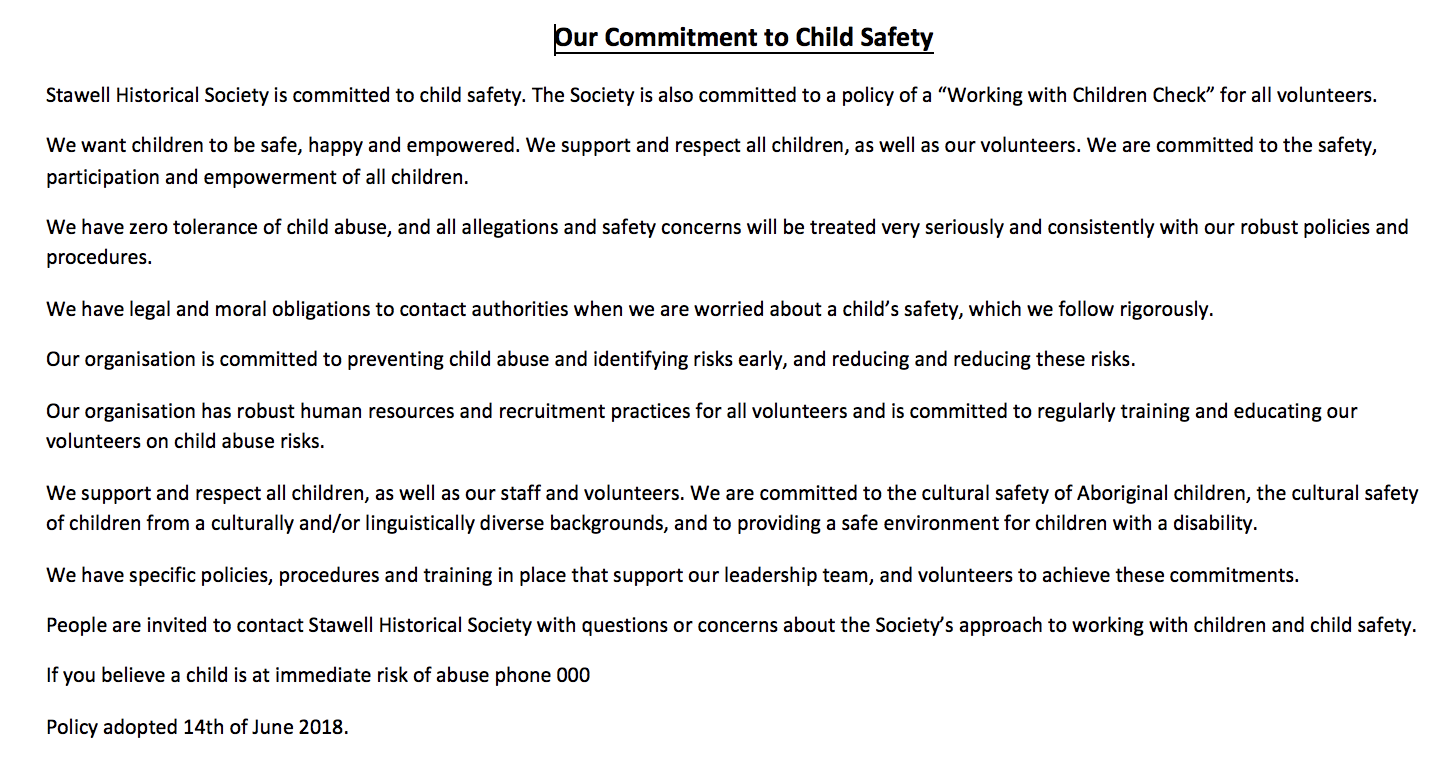 Our Commitment to Child Safety

Stawell Historical Society is committed to child safety. The Society is also committed to a policy of a “Working with Children Check” for all volunteers.

We want children to be safe, happy and empowered. We support and respect all children, as well as our volunteers. We are committed to the safety, participation and empowerment of all children.

We have zero tolerance of child abuse, and all allegations and safety concerns will be treated very seriously and consistently with our robust policies and procedures.

We have legal and moral obligations to contact authorities when we are worried about a child’s safety, which we follow rigorously.

Our organisation is committed to preventing child abuse and identifying risks early, and reducing and reducing these risks.

Our organisation has robust human resources and recruitment practices for all volunteers and is committed to regularly training and educating our volunteers on child abuse risks.

We support and respect all children, as well as our staff and volunteers. We are committed to the cultural safety of Aboriginal children, the cultural safety of children from a culturally and/or linguistically diverse backgrounds, and to providing a safe environment for children with a disability.

We have specific policies, procedures and training in place that support our leadership team, and volunteers to achieve these commitments.

People are invited to contact Stawell Historical Society with questions or concerns about the Society’s approach to working with children and child safety.

If you believe a child is at immediate risk of abuse phone 000

Policy adopted 14th of June 2018.